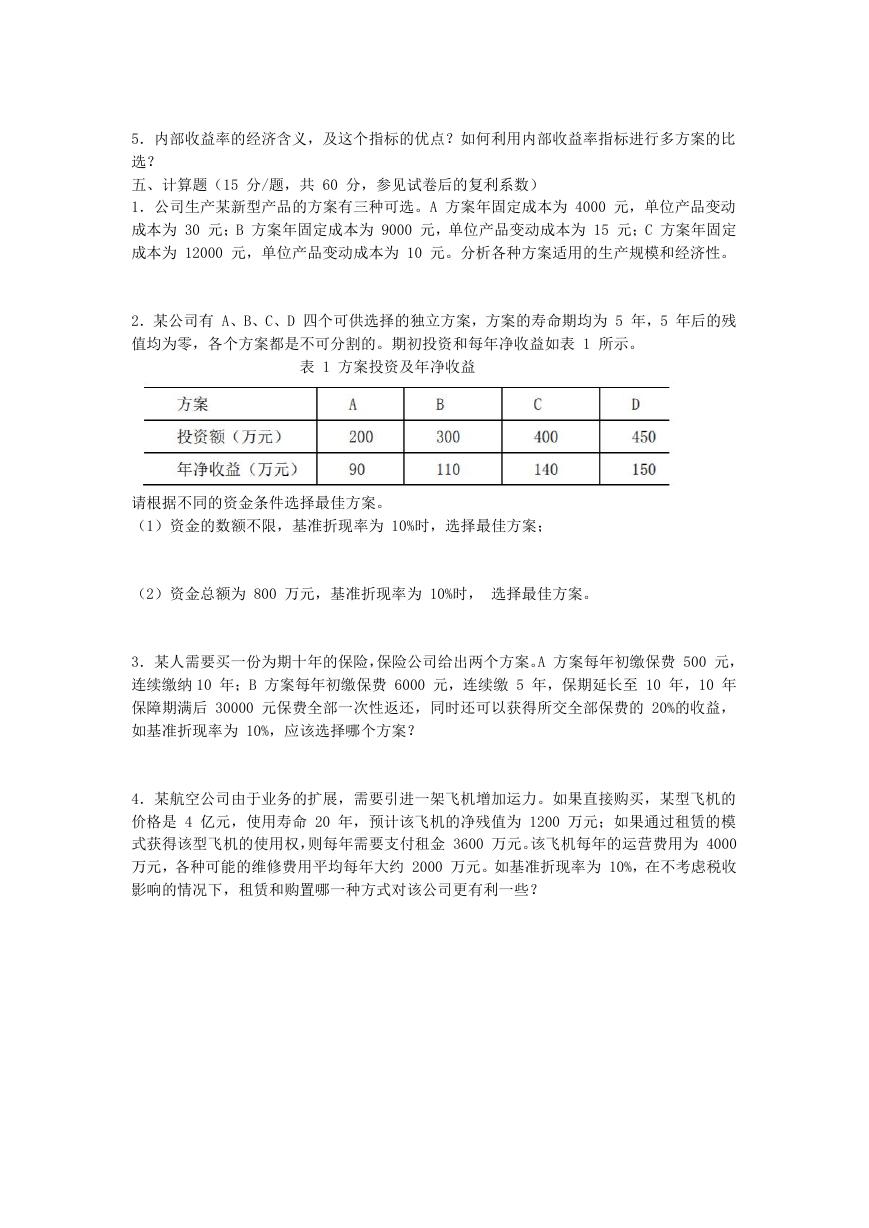 5．内部收益率的经济含义，及这个指标的优点？如何利用内部收益率指标进行多方案的比选？

五、计算题（15 分/题，共 60 分，参见试卷后的复利系数）

1．公司生产某新型产品的方案有三种可选。A 方案年固定成本为 4000 元，单位产品变动成本为 30 元；B 方案年固定成本为 9000 元，单位产品变动成本为 15 元；C 方案年固定成本为 12000 元，单位产品变动成本为 10 元。分析各种方案适用的生产规模和经济性。

2．某公司有 A、B、C、D 四个可供选择的独立方案，方案的寿命期均为 5 年，5 年后的残值均为零，各个方案都是不可分割的。期初投资和每年净收益如表 1 所示。

表 1 方案投资及年净收益

| 方案 | A | B | C | D |
|---|---|---|---|---|
| 投资额（万元） | 200 | 300 | 400 | 450 |
| 年净收益（万元） | 90 | 110 | 140 | 150 |

请根据不同的资金条件选择最佳方案。

（1）资金的数额不限，基准折现率为 10%时，选择最佳方案；

（2）资金总额为 800 万元，基准折现率为 10%时， 选择最佳方案。

3．某人需要买一份为期十年的保险，保险公司给出两个方案。A 方案每年初缴保费 500 元，连续缴纳 10 年；B 方案每年初缴保费 6000 元，连续缴 5 年，保期延长至 10 年，10 年保障期满后 30000 元保费全部一次性返还，同时还可以获得所交全部保费的 20%的收益，如基准折现率为 10%，应该选择哪个方案？

4．某航空公司由于业务的扩展，需要引进一架飞机增加运力。如果直接购买，某型飞机的价格是 4 亿元，使用寿命 20 年，预计该飞机的净残值为 1200 万元；如果通过租赁的模式获得该型飞机的使用权，则每年需要支付租金 3600 万元。该飞机每年的运营费用为 4000 万元，各种可能的维修费用平均每年大约 2000 万元。如基准折现率为 10%，在不考虑税收影响的情况下，租赁和购置哪一种方式对该公司更有利一些？